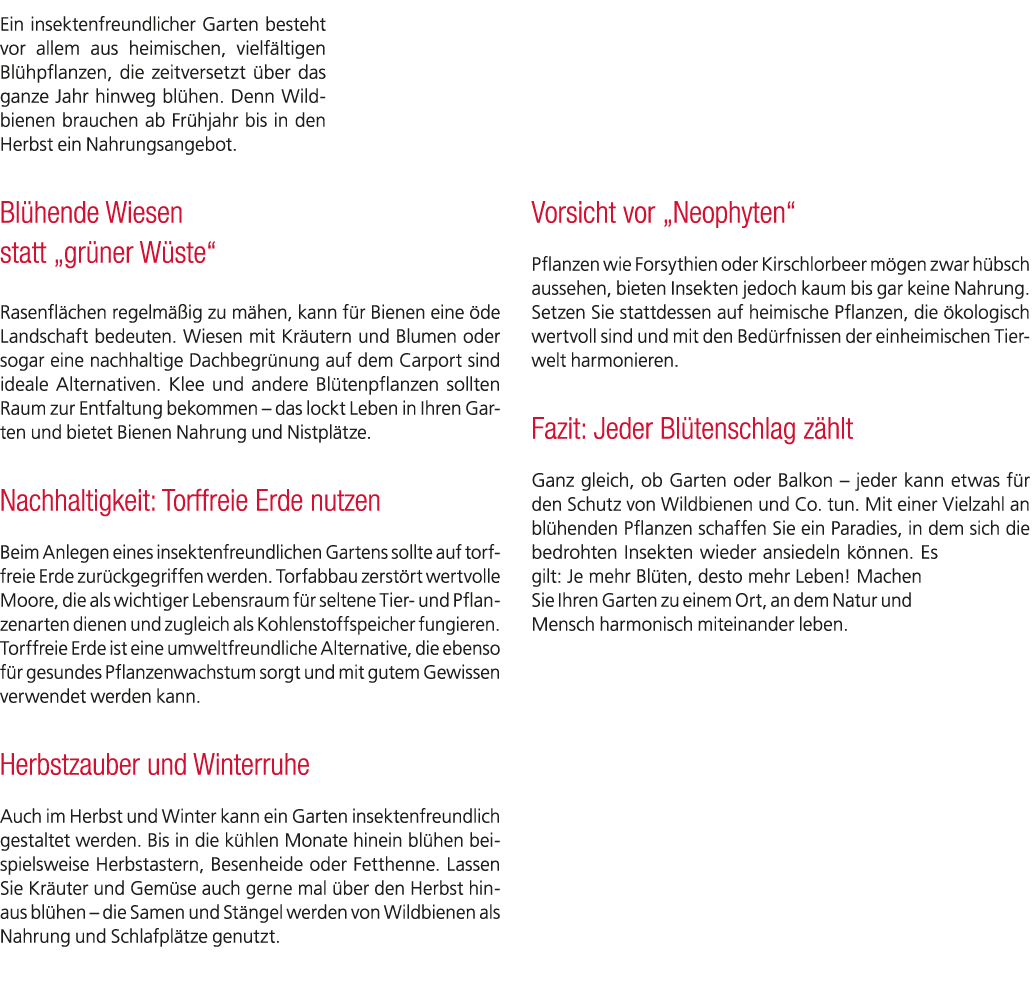 Ein insektenfreundlicher Garten besteht vor allem aus heimischen, vielfältigen Blühpflanzen, die zeitversetzt über das ganze Jahr hinweg blühen. Denn Wildbienen brauchen ab Frühjahr bis in den Herbst ein Nahrungsangebot.

Blühende Wiesen
statt „grüner Wüste“

Rasenflächen regelmäßig zu mähen, kann für Bienen eine öde Landschaft bedeuten. Wiesen mit Kräutern und Blumen oder sogar eine nachhaltige Dachbegrünung auf dem Carport sind ideale Alternativen. Klee und andere Blütenpflanzen sollten Raum zur Entfaltung bekommen – das lockt Leben in Ihren Garten und bietet Bienen Nahrung und Nistplätze.

Nachhaltigkeit: Torffreie Erde nutzen

Beim Anlegen eines insektenfreundlichen Gartens sollte auf torffreie Erde zurückgegriffen werden. Torfabbau zerstört wertvolle Moore, die als wichtiger Lebensraum für seltene Tier- und Pflanzenarten dienen und zugleich als Kohlenstoffspeicher fungieren. Torffreie Erde ist eine umweltfreundliche Alternative, die ebenso für gesundes Pflanzenwachstum sorgt und mit gutem Gewissen verwendet werden kann.

Herbstzauber und Winterruhe

Auch im Herbst und Winter kann ein Garten insektenfreundlich gestaltet werden. Bis in die kühlen Monate hinein blühen beispielsweise Herbstastern, Besenheide oder Fetthenne. Lassen Sie Kräuter und Gemüse auch gerne mal über den Herbst hinaus blühen – die Samen und Stängel werden von Wildbienen als Nahrung und Schlafplätze genutzt.

Vorsicht vor „Neophyten“

Pflanzen wie Forsythien oder Kirschlorbeer mögen zwar hübsch aussehen, bieten Insekten jedoch kaum bis gar keine Nahrung. Setzen Sie stattdessen auf heimische Pflanzen, die ökologisch wertvoll sind und mit den Bedürfnissen der einheimischen Tierwelt harmonieren.

Fazit: Jeder Blütenschlag zählt

Ganz gleich, ob Garten oder Balkon – jeder kann etwas für den Schutz von Wildbienen und Co. tun. Mit einer Vielzahl an blühenden Pflanzen schaffen Sie ein Paradies, in dem sich die bedrohten Insekten wieder ansiedeln können. Es gilt: Je mehr Blüten, desto mehr Leben! Machen Sie Ihren Garten zu einem Ort, an dem Natur und Mensch harmonisch miteinander leben.